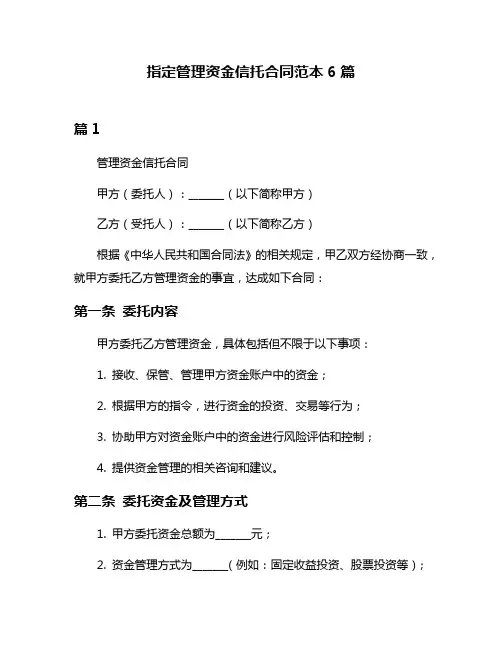 指定管理资金信托合同范本 6 篇

篇 1

管理资金信托合同

甲方（委托人）：______（以下简称甲方）

乙方（受托人）：______（以下简称乙方）

根据《中华人民共和国合同法》的相关规定，甲乙双方经协商一致，就甲方委托乙方管理资金的事宜，达成如下合同：

第一条 委托内容

甲方委托乙方管理资金，具体包括但不限于以下事项：

1. 接收、保管、管理甲方资金账户中的资金；

2. 根据甲方的指令，进行资金的投资、交易等行为；

3. 协助甲方对资金账户中的资金进行风险评估和控制；

4. 提供资金管理的相关咨询和建议。

第二条 委托资金及管理方式

1. 甲方委托资金总额为______元；

2. 资金管理方式为______（例如：固定收益投资、股票投资等）；